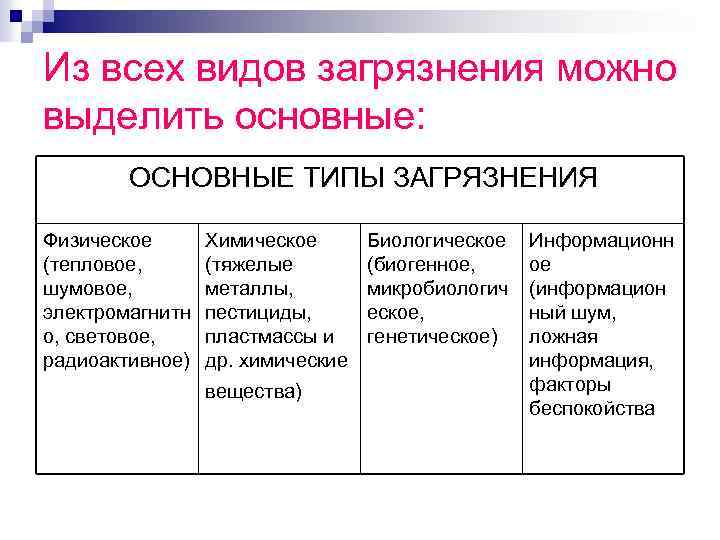 Из всех видов загрязнения можно выделить основные:

| ОСНОВНЫЕ ТИПЫ ЗАГРЯЗНЕНИЯ | | | |
|---|---|---|---|
| Физическое (тепловое, шумовое, электромагнитно, световое, радиоактивное) | Химическое (тяжелые металлы, пестициды, пластмассы и др. химические вещества) | Биологическое (биогенное, микробиологическое, генетическое) | Информационное (информационный шум, ложная информация, факторы беспокойства |